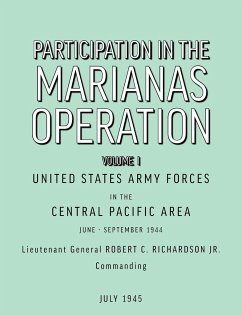 PARTICIPATION IN THE
MARIANAS
OPERATION

VOLUME I

UNITED STATES ARMY FORCES

IN THE

CENTRAL PACIFIC AREA

JUNE - SEPTEMBER 1944

Lieutenant General ROBERT C. RICHARDSON JR.
Commanding

JULY 1945